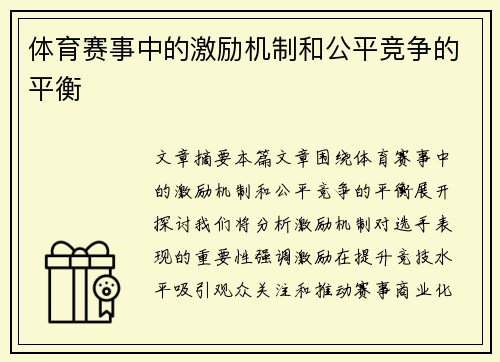 体育赛事中的激励机制和公平竞争的平衡

文章摘要本篇文章围绕体育赛事中的激励机制和公平竞争的平衡展开探讨我们将分析激励机制对选手表现的重要性强调激励在提升竞技水平吸引观众关注和推动赛事商业化